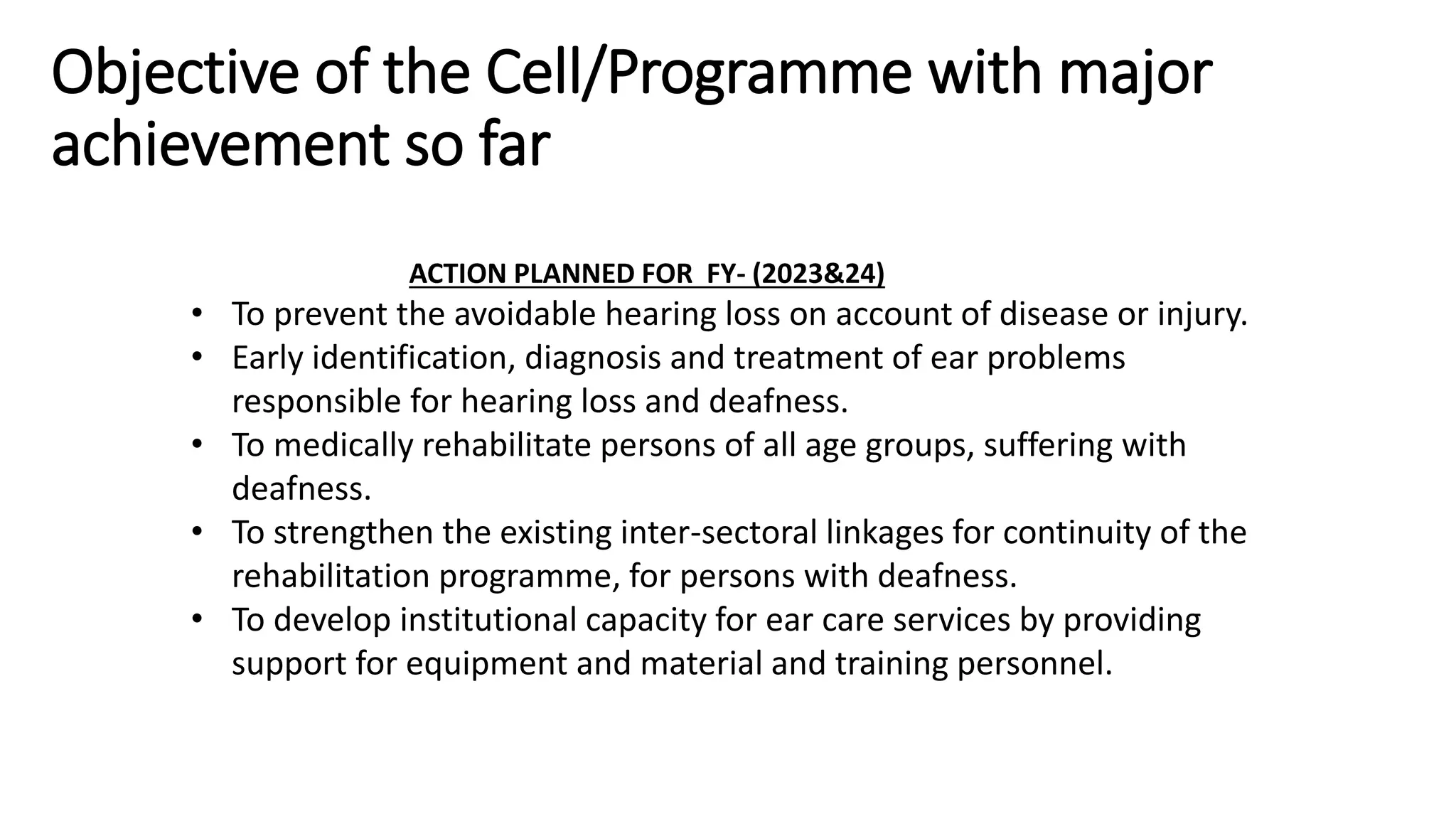 Objective of the Cell/Programme with major achievement so far

ACTION PLANNED FOR FY- (2023&24)

• To prevent the avoidable hearing loss on account of disease or injury.
• Early identification, diagnosis and treatment of ear problems responsible for hearing loss and deafness.
• To medically rehabilitate persons of all age groups, suffering with deafness.
• To strengthen the existing inter-sectoral linkages for continuity of the rehabilitation programme, for persons with deafness.
• To develop institutional capacity for ear care services by providing support for equipment and material and training personnel.